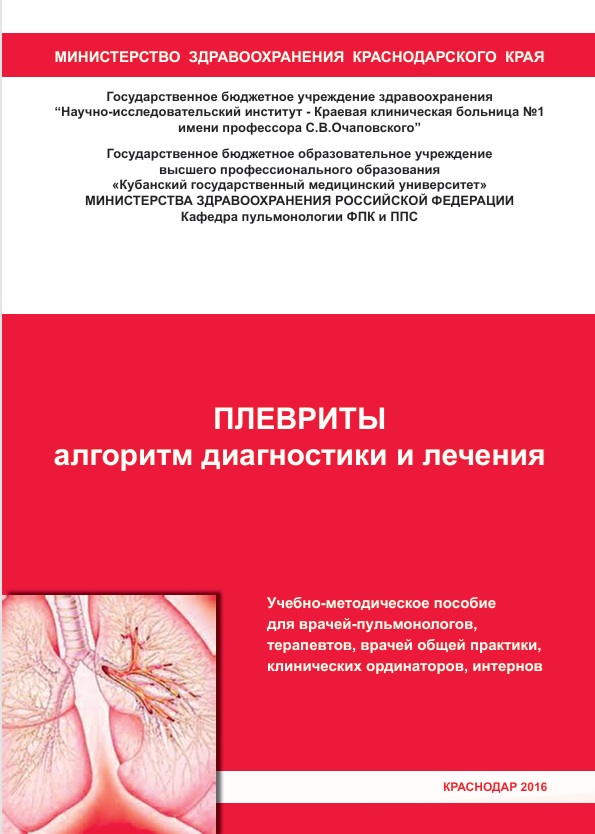 МИНИСТЕРСТВО ЗДРАВООХРАНЕНИЯ КРАСНОДАРСКОГО КРАЯ

Государственное бюджетное учреждение здравоохранения
“Научно-исследовательский институт - Краевая клиническая больница №1
имени профессора С.В.Очаповского”

Государственное бюджетное образовательное учреждение
высшего профессионального образования
«Кубанский государственный медицинский университет»
МИНИСТЕРСТВА ЗДРАВООХРАНЕНИЯ РОССИЙСКОЙ ФЕДЕРАЦИИ
Кафедра пульмонологии ФПК и ППС

ПЛЕВРИТЫ
алгоритм диагностики и лечения

Учебно-методическое пособие
для врачей-пульмонологов,
терапевтов, врачей общей практики,
клинических ординаторов, интернов

КРАСНОДАР 2016